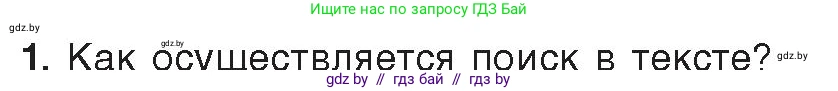 Ищите нас по запросу ГДЗ Бай

gdz.by

gdz.by

1. Как осуществляется поиск в тексте?

gdz.by

gdz by // гдз бай // гдз by